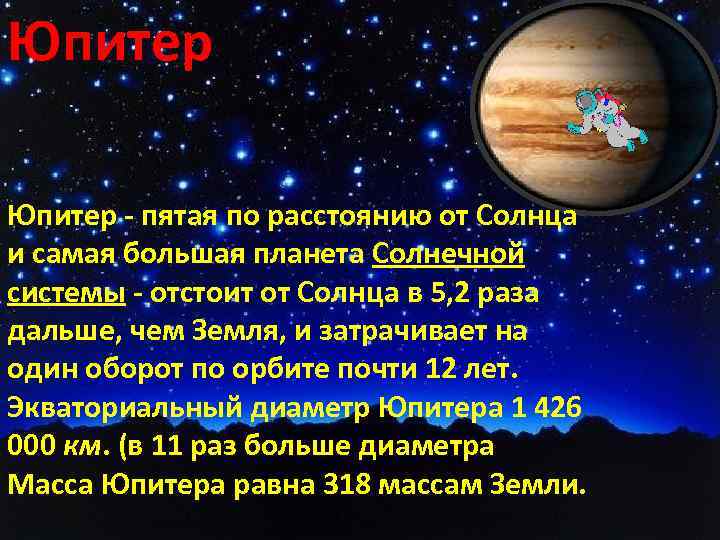 Юпитер

Юпитер - пятая по расстоянию от Солнца и самая большая планета Солнечной системы - отстоит от Солнца в 5,2 раза дальше, чем Земля, и затрачивает на один оборот по орбите почти 12 лет. Экваториальный диаметр Юпитера 1 426 000 км. (в 11 раз больше диаметра Масса Юпитера равна 318 массам Земли.